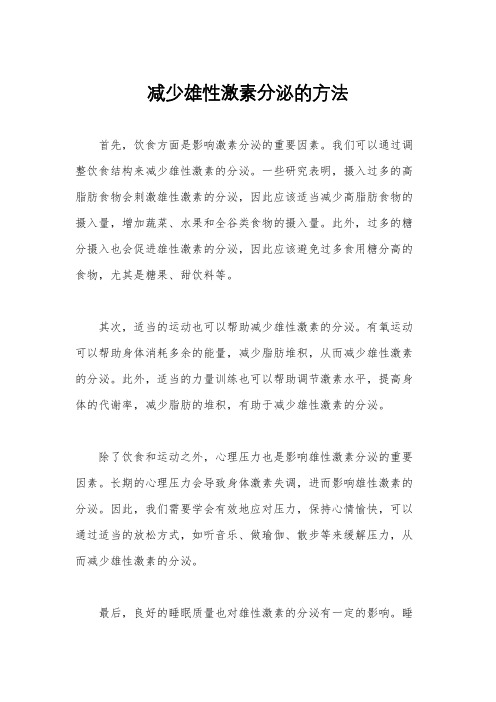 减少雄性激素分泌的方法

首先，饮食方面是影响激素分泌的重要因素。我们可以通过调整饮食结构来减少雄性激素的分泌。一些研究表明，摄入过多的高脂肪食物会刺激雄性激素的分泌，因此应该适当减少高脂肪食物的摄入量，增加蔬菜、水果和全谷类食物的摄入量。此外，过多的糖分摄入也会促进雄性激素的分泌，因此应该避免过多食用糖分高的食物，尤其是糖果、甜饮料等。

其次，适当的运动也可以帮助减少雄性激素的分泌。有氧运动可以帮助身体消耗多余的能量，减少脂肪堆积，从而减少雄性激素的分泌。此外，适当的力量训练也可以帮助调节激素水平，提高身体的代谢率，减少脂肪的堆积，有助于减少雄性激素的分泌。

除了饮食和运动之外，心理压力也是影响雄性激素分泌的重要因素。长期的心理压力会导致身体激素失调，进而影响雄性激素的分泌。因此，我们需要学会有效地应对压力，保持心情愉快，可以通过适当的放松方式，如听音乐、做瑜伽、散步等来缓解压力，从而减少雄性激素的分泌。

最后，良好的睡眠质量也对雄性激素的分泌有一定的影响。睡